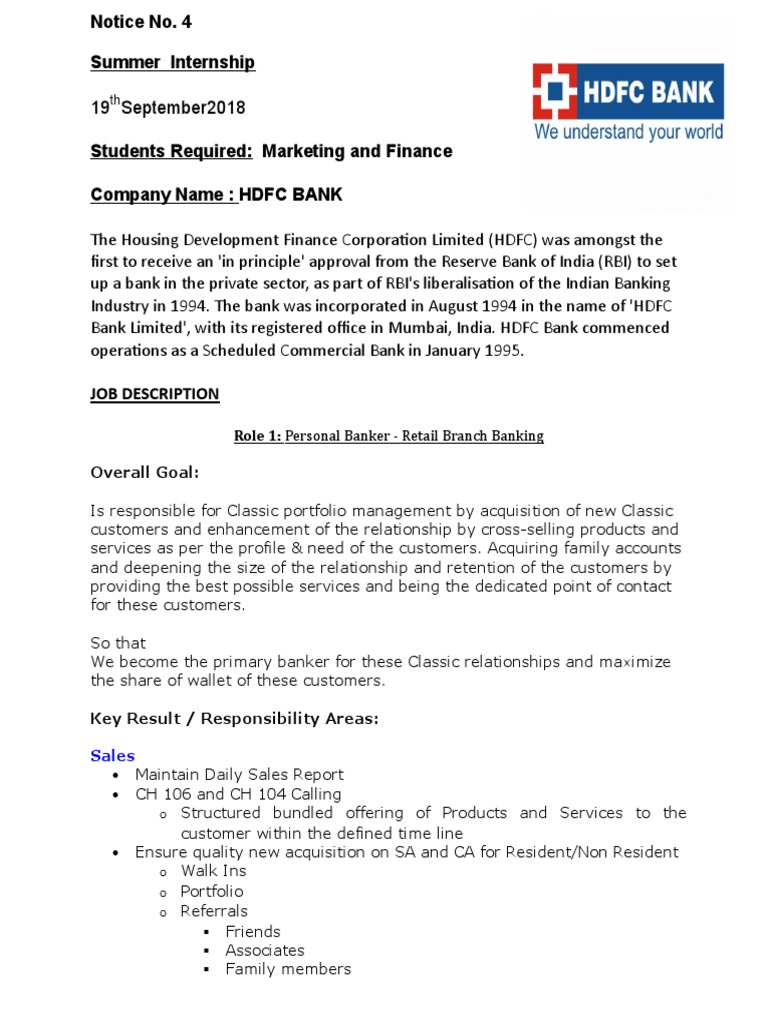 Notice No. 4

Summer Internship

19$^{th}$September2018

Students Required: Marketing and Finance

Company Name : HDFC BANK

HDFC BANK
We understand your world

The Housing Development Finance Corporation Limited (HDFC) was amongst the first to receive an 'in principle' approval from the Reserve Bank of India (RBI) to set up a bank in the private sector, as part of RBI's liberalisation of the Indian Banking Industry in 1994. The bank was incorporated in August 1994 in the name of 'HDFC Bank Limited', with its registered office in Mumbai, India. HDFC Bank commenced operations as a Scheduled Commercial Bank in January 1995.

JOB DESCRIPTION

Role 1: Personal Banker - Retail Branch Banking

Overall Goal:

Is responsible for Classic portfolio management by acquisition of new Classic customers and enhancement of the relationship by cross-selling products and services as per the profile & need of the customers. Acquiring family accounts and deepening the size of the relationship and retention of the customers by providing the best possible services and being the dedicated point of contact for these customers.

So that
We become the primary banker for these Classic relationships and maximize the share of wallet of these customers.

Key Result / Responsibility Areas:

Sales
• Maintain Daily Sales Report
• CH 106 and CH 104 Calling
  o Structured bundled offering of Products and Services to the customer within the defined time line
• Ensure quality new acquisition on SA and CA for Resident/Non Resident
  o Walk Ins
  o Portfolio
  o Referrals
    ▪ Friends
    ▪ Associates
    ▪ Family members